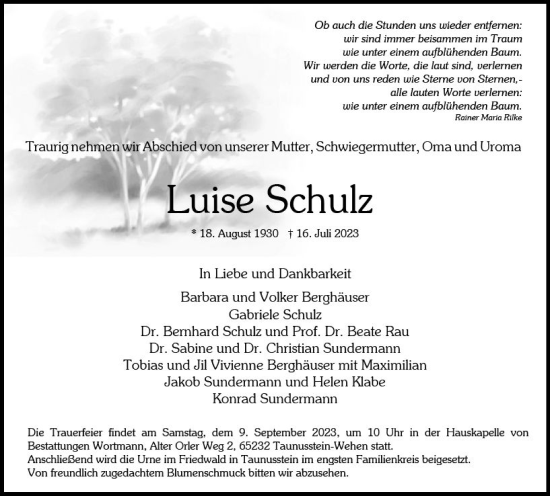 Ob auch die Stunden uns wieder entfernen:
wir sind immer beisammen im Traum
wie unter einem aufblühenden Baum.
Wir werden die Worte, die laut sind, verlernen
und von uns reden wie Sterne von Sternen,-
alle lauten Worte verlernen:
wie unter einem aufblühenden Baum.
Rainer Maria Rilke

Traurig nehmen wir Abschied von unserer Mutter, Schwiegermutter, Oma und Uroma

Luise Schulz

* 18. August 1930 † 16. Juli 2023

In Liebe und Dankbarkeit

Barbara und Volker Berghäuser
Gabriele Schulz
Dr. Bernhard Schulz und Prof. Dr. Beate Rau
Dr. Sabine und Dr. Christian Sundermann
Tobias und Jil Vivienne Berghäuser mit Maximilian
Jakob Sundermann und Helen Klabe
Konrad Sundermann

Die Trauerfeier findet am Samstag, dem 9. September 2023, um 10 Uhr in der Hauskapelle von Bestattungen Wortmann, Alter Orler Weg 2, 65232 Taunusstein-Wehen statt.
Anschließend wird die Urne im Friedwald in Taunusstein im engsten Familienkreis beigesetzt.
Von freundlich zugedachtem Blumenschmuck bitten wir abzusehen.